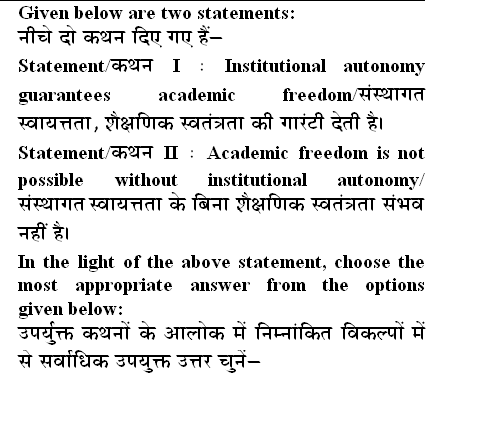 Given below are two statements:
नीचे दो कथन दिए गए हैं–

Statement/कथन I : Institutional autonomy guarantees academic freedom/संस्थागत स्वायत्तता, शैक्षणिक स्वतंत्रता की गारंटी देती है।

Statement/कथन II : Academic freedom is not possible without institutional autonomy/ संस्थागत स्वायत्तता के बिना शैक्षणिक स्वतंत्रता संभव नहीं है।

In the light of the above statement, choose the most appropriate answer from the options given below:
उपर्युक्त कथनों के आलोक में निम्नांकित विकल्पों में से सर्वाधिक उपयुक्त उत्तर चुनें–